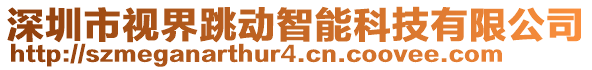 深圳市视界跳动智能科技有限公司
http://szmeganarthur4.cn.coovee.com